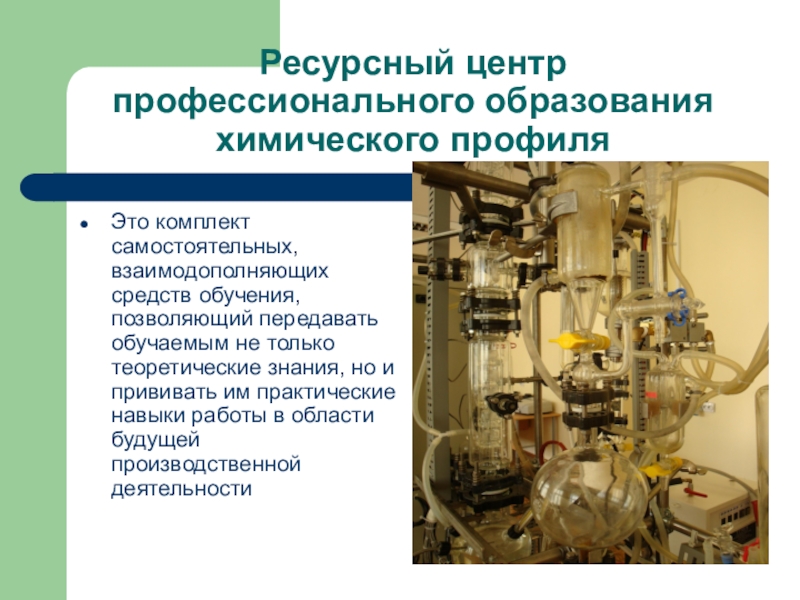 Ресурсный центр профессионального образования химического профиля

• Это комплект самостоятельных, взаимодополняющих средств обучения, позволяющий передавать обучаемым не только теоретические знания, но и прививать им практические навыки работы в области будущей производственной деятельности